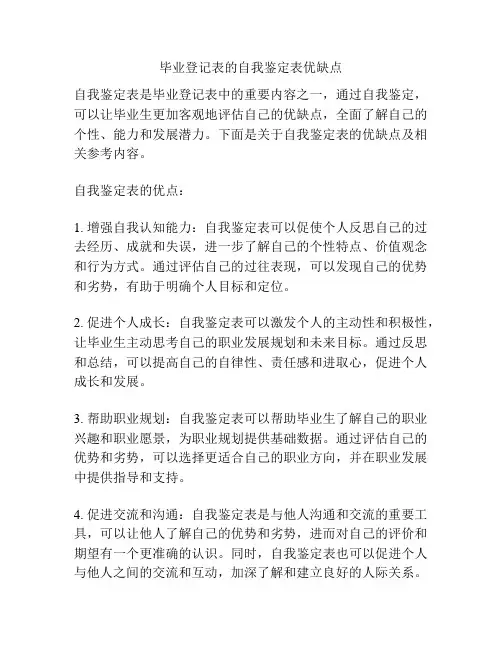 毕业登记表的自我鉴定表优缺点

自我鉴定表是毕业登记表中的重要内容之一，通过自我鉴定，可以让毕业生更加客观地评估自己的优缺点，全面了解自己的个性、能力和发展潜力。下面是关于自我鉴定表的优缺点及相关参考内容。

自我鉴定表的优点：

1. 增强自我认知能力：自我鉴定表可以促使个人反思自己的过去经历、成就和失误，进一步了解自己的个性特点、价值观念和行为方式。通过评估自己的过往表现，可以发现自己的优势和劣势，有助于明确个人目标和定位。

2. 促进个人成长：自我鉴定表可以激发个人的主动性和积极性，让毕业生主动思考自己的职业发展规划和未来目标。通过反思和总结，可以提高自己的自律性、责任感和进取心，促进个人成长和发展。

3. 帮助职业规划：自我鉴定表可以帮助毕业生了解自己的职业兴趣和职业愿景，为职业规划提供基础数据。通过评估自己的优势和劣势，可以选择更适合自己的职业方向，并在职业发展中提供指导和支持。

4. 促进交流和沟通：自我鉴定表是与他人沟通和交流的重要工具，可以让他人了解自己的优势和劣势，进而对自己的评价和期望有一个更准确的认识。同时，自我鉴定表也可以促进个人与他人之间的交流和互动，加深了解和建立良好的人际关系。